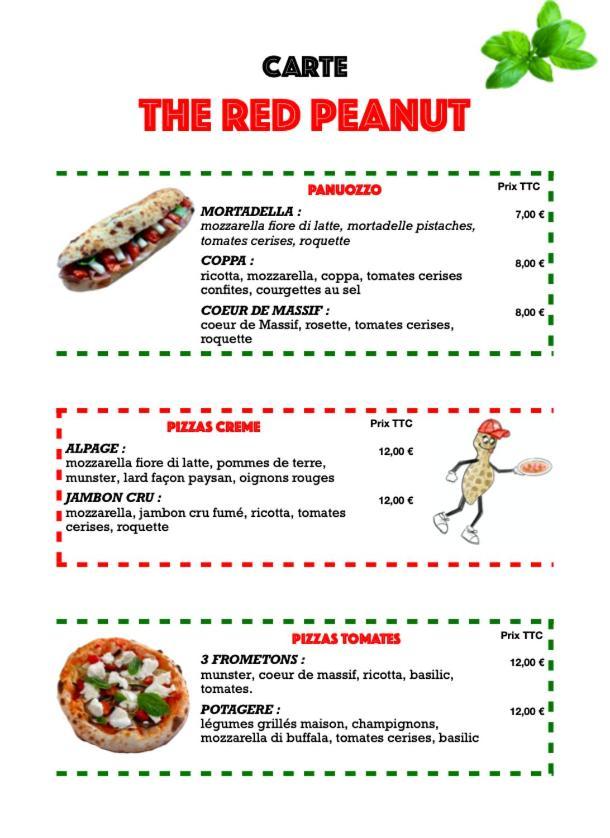 CARTE
THE RED PEANUT

PANUOZZO

Prix TTC

MORTADELLA :
mozzarella fiore di latte, mortadelle pistaches, tomates cerises, roquette

7,00 €

COPPA :
ricotta, mozzarella, coppa, tomates cerises confites, courgettes au sel

8,00 €

COEUR DE MASSIF :
coeur de Massif, rosette, tomates cerises, roquette

8,00 €

PIZZAS CREME

Prix TTC

ALPAGE :
mozzarella fiore di latte, pommes de terre, munster, lard façon paysan, oignons rouges

12,00 €

JAMBON CRU :
mozzarella, jambon cru fumé, ricotta, tomates cerises, roquette

12,00 €

PIZZAS TOMATES

Prix TTC

3 FROMETONS :
munster, coeur de massif, ricotta, basilic, tomates.

12,00 €

POTAGERE :
légumes grillés maison, champignons, mozzarella di buffala, tomates cerises, basilic

12,00 €